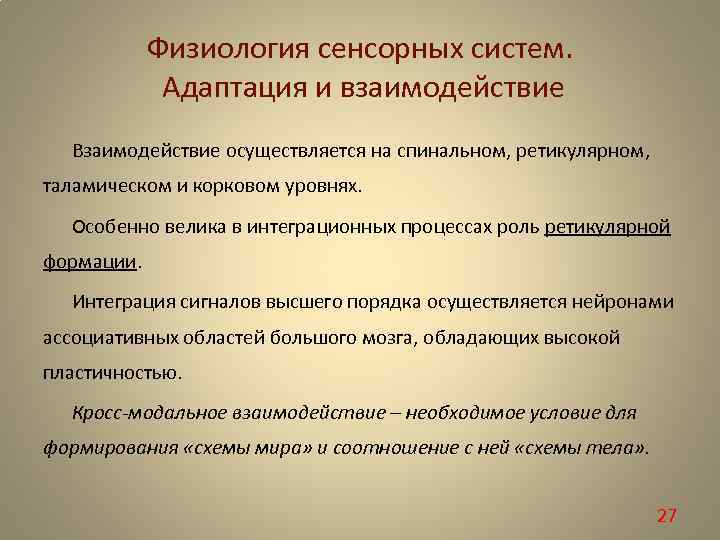 Физиология сенсорных систем.
Адаптация и взаимодействие

Взаимодействие осуществляется на спинальном, ретикулярном, таламическом и корковом уровнях.

Особенно велика в интеграционных процессах роль ретикулярной формации.

Интеграция сигналов высшего порядка осуществляется нейронами ассоциативных областей большого мозга, обладающих высокой пластичностью.

Кросс-модальное взаимодействие – необходимое условие для формирования «схемы мира» и соотношение с ней «схемы тела».

27